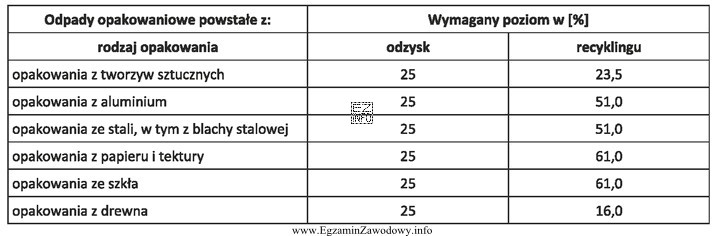 | Odpady opakowaniowe powstałe z: | Wymagany poziom w [%] | |
|---|---|---|
| rodzaj opakowania | odzysk | recyklingu |
| opakowania z tworzyw sztucznych | 25 | 23,5 |
| opakowania z aluminium | 25 | 51,0 |
| opakowania ze stali, w tym z blachy stalowej | 25 | 51,0 |
| opakowania z papieru i tektury | 25 | 61,0 |
| opakowania ze szkła | 25 | 61,0 |
| opakowania z drewna | 25 | 16,0 |

EZ INFO

www.EgzaminZawodowy.info